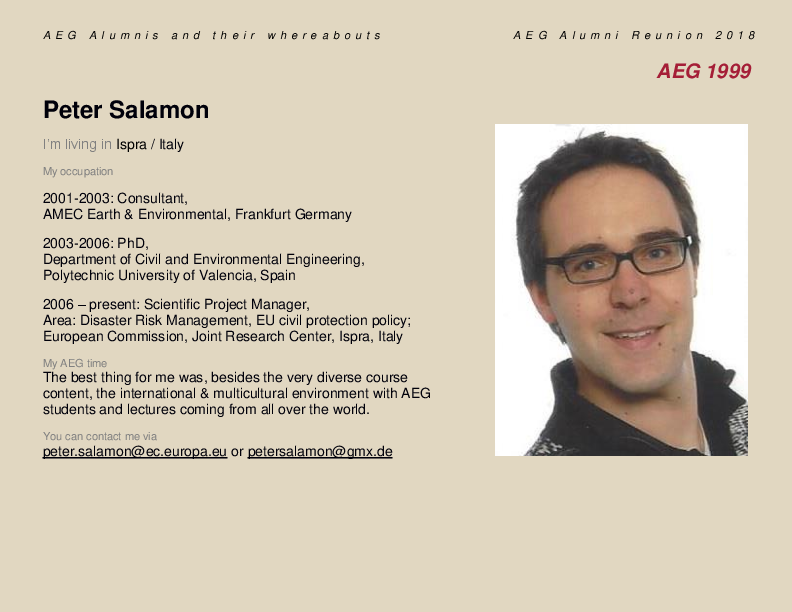 AEG Alumnis and their whereabouts

AEG Alumni Reunion 2018

AEG 1999

Peter Salamon

I'm living in Ispra / Italy

My occupation

2001-2003: Consultant,
AMEC Earth & Environmental, Frankfurt Germany

2003-2006: PhD,
Department of Civil and Environmental Engineering,
Polytechnic University of Valencia, Spain

2006 – present: Scientific Project Manager,
Area: Disaster Risk Management, EU civil protection policy;
European Commission, Joint Research Center, Ispra, Italy

My AEG time
The best thing for me was, besides the very diverse course content, the international & multicultural environment with AEG students and lectures coming from all over the world.

You can contact me via
peter.salamon@ec.europa.eu or petersalamon@gmx.de